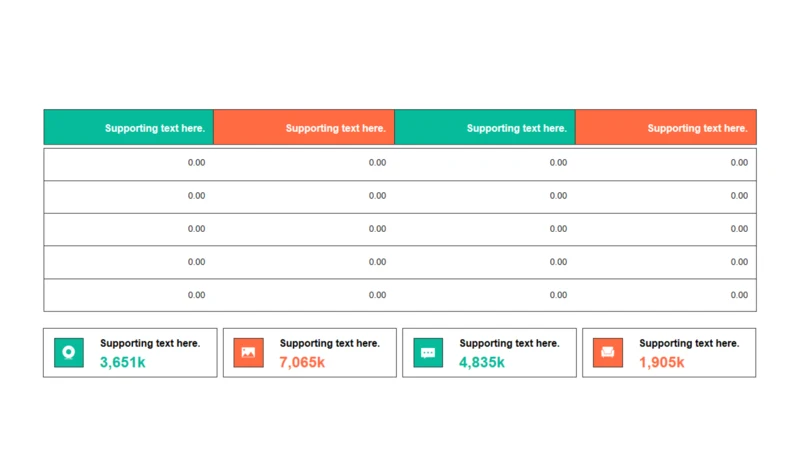 | Supporting text here. | Supporting text here. | Supporting text here. | Supporting text here. |
|---|---|---|---|
| 0.00 | 0.00 | 0.00 | 0.00 |
| 0.00 | 0.00 | 0.00 | 0.00 |
| 0.00 | 0.00 | 0.00 | 0.00 |
| 0.00 | 0.00 | 0.00 | 0.00 |
| 0.00 | 0.00 | 0.00 | 0.00 |

Supporting text here.
3,651k

Supporting text here.
7,065k

Supporting text here.
4,835k

Supporting text here.
1,905k